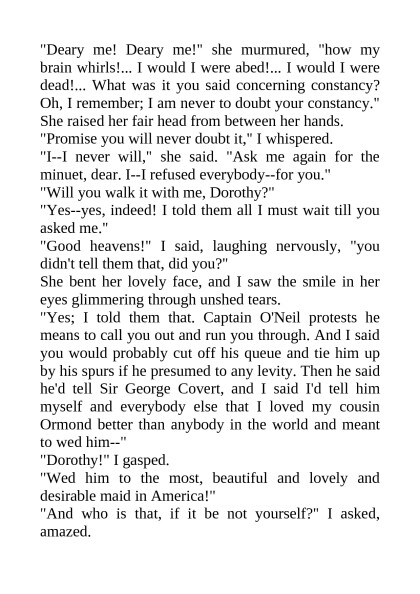 "Deary me! Deary me!" she murmured, "how my brain whirls!... I would I were abed!... I would I were dead!... What was it you said concerning constancy? Oh, I remember; I am never to doubt your constancy." She raised her fair head from between her hands.

"Promise you will never doubt it," I whispered.

"I--I never will," she said. "Ask me again for the minuet, dear. I--I refused everybody--for you."

"Will you walk it with me, Dorothy?"

"Yes--yes, indeed! I told them all I must wait till you asked me."

"Good heavens!" I said, laughing nervously, "you didn't tell them that, did you?"

She bent her lovely face, and I saw the smile in her eyes glimmering through unshed tears.

"Yes; I told them that. Captain O'Neil protests he means to call you out and run you through. And I said you would probably cut off his queue and tie him up by his spurs if he presumed to any levity. Then he said he'd tell Sir George Covert, and I said I'd tell him myself and everybody else that I loved my cousin Ormond better than anybody in the world and meant to wed him--"

"Dorothy!" I gasped.

"Wed him to the most, beautiful and lovely and desirable maid in America!"

"And who is that, if it be not yourself?" I asked, amazed.